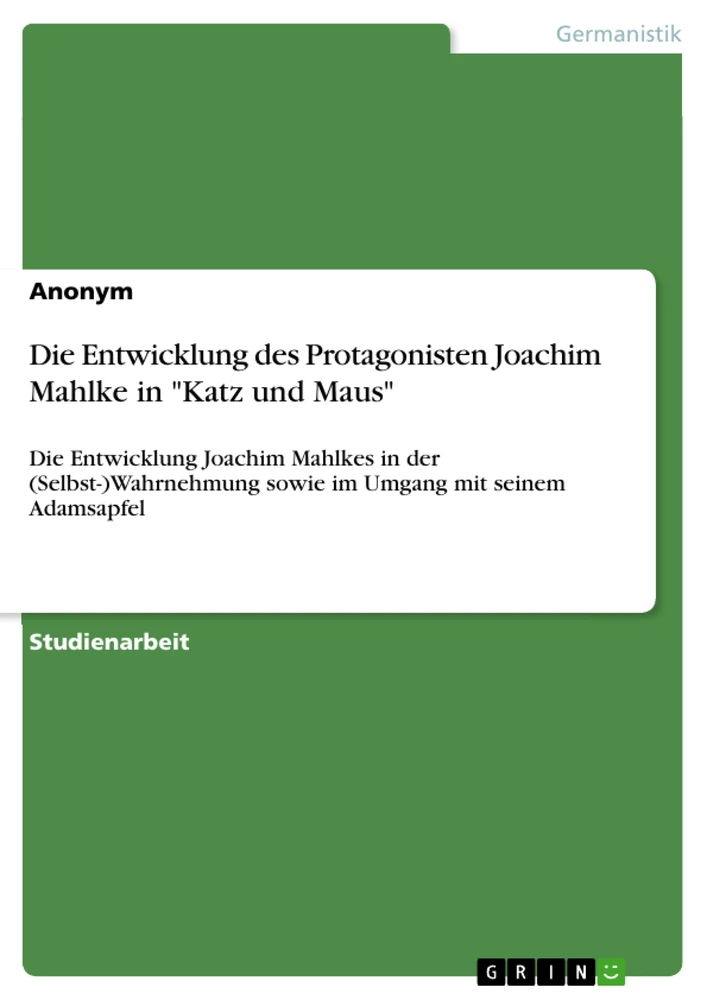 Germanistik

Anonym

Die Entwicklung des Protagonisten Joachim Mahlke in "Katz und Maus"

Die Entwicklung Joachim Mahlkes in der (Selbst-)Wahrnehmung sowie im Umgang mit seinem Adamsapfel

Studienarbeit

GRIN